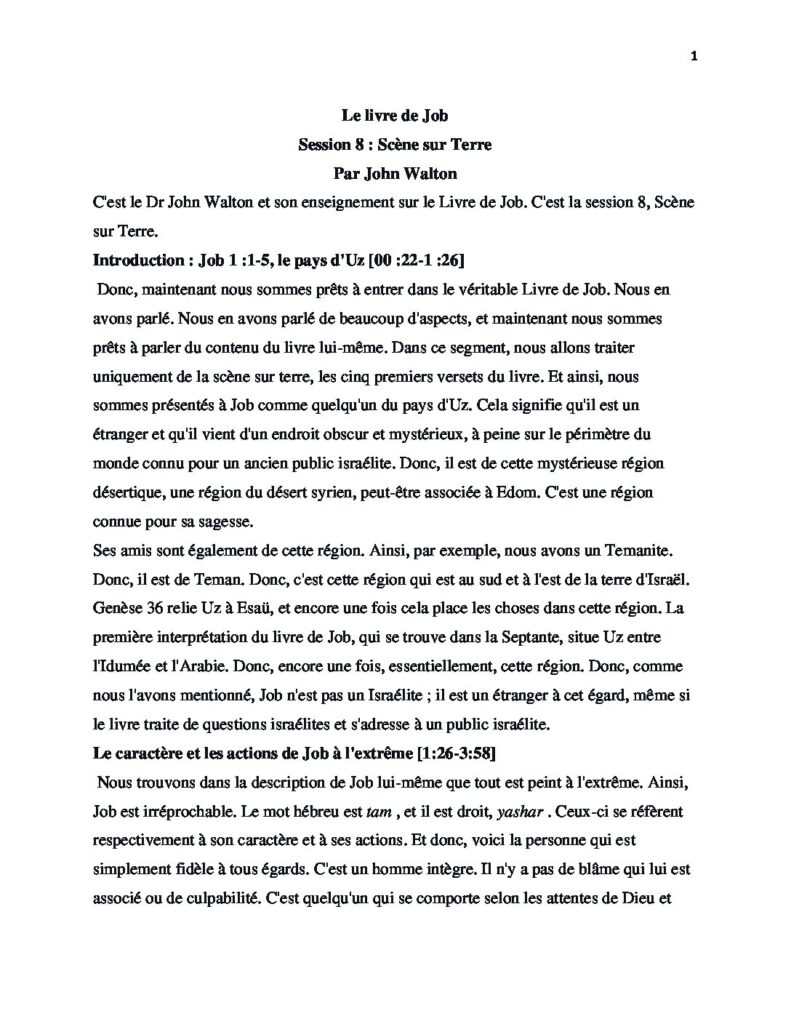 1

Le livre de Job
Session 8 : Scène sur Terre
Par John Walton

C'est le Dr John Walton et son enseignement sur le Livre de Job. C'est la session 8, Scène sur Terre.

Introduction : Job 1 :1-5, le pays d'Uz [00 :22-1 :26]

Donc, maintenant nous sommes prêts à entrer dans le véritable Livre de Job. Nous en avons parlé. Nous en avons parlé de beaucoup d'aspects, et maintenant nous sommes prêts à parler du contenu du livre lui-même. Dans ce segment, nous allons traiter uniquement de la scène sur terre, les cinq premiers versets du livre. Et ainsi, nous sommes présentés à Job comme quelqu'un du pays d'Uz. Cela signifie qu'il est un étranger et qu'il vient d'un endroit obscur et mystérieux, à peine sur le périmètre du monde connu pour un ancien public israélite. Donc, il est de cette mystérieuse région désertique, une région du désert syrien, peut-être associée à Edom. C'est une région connue pour sa sagesse.

Ses amis sont également de cette région. Ainsi, par exemple, nous avons un Temanite. Donc, il est de Teman. Donc, c'est cette région qui est au sud et à l'est de la terre d'Israël. Genèse 36 relie Uz à Esaü, et encore une fois cela place les choses dans cette région. La première interprétation du livre de Job, qui se trouve dans la Septante, situe Uz entre l'Idumée et l'Arabie. Donc, encore une fois, essentiellement, cette région. Donc, comme nous l'avons mentionné, Job n'est pas un Israélite ; il est un étranger à cet égard, même si le livre traite de questions israélites et s'adresse à un public israélite.

Le caractère et les actions de Job à l'extrême [1:26-3:58]

Nous trouvons dans la description de Job lui-même que tout est peint à l'extrême. Ainsi, Job est irréprochable. Le mot hébreu est tam , et il est droit, yashar . Ceux-ci se réfèrent respectivement à son caractère et à ses actions. Et donc, voici la personne qui est simplement fidèle à tous égards. C'est un homme intègre. Il n'y a pas de blâme qui lui est associé ou de culpabilité. C'est quelqu'un qui se comporte selon les attentes de Dieu et